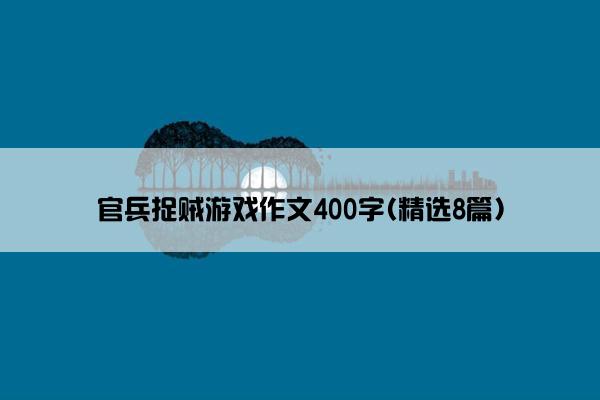 官兵捉贼游戏作文400字(精选8篇)